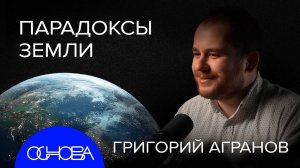 ПАРАДОКСЫ ЗЕМЛИ

ОСНОВА

ГРИГОРИЙ АГРАНОВ